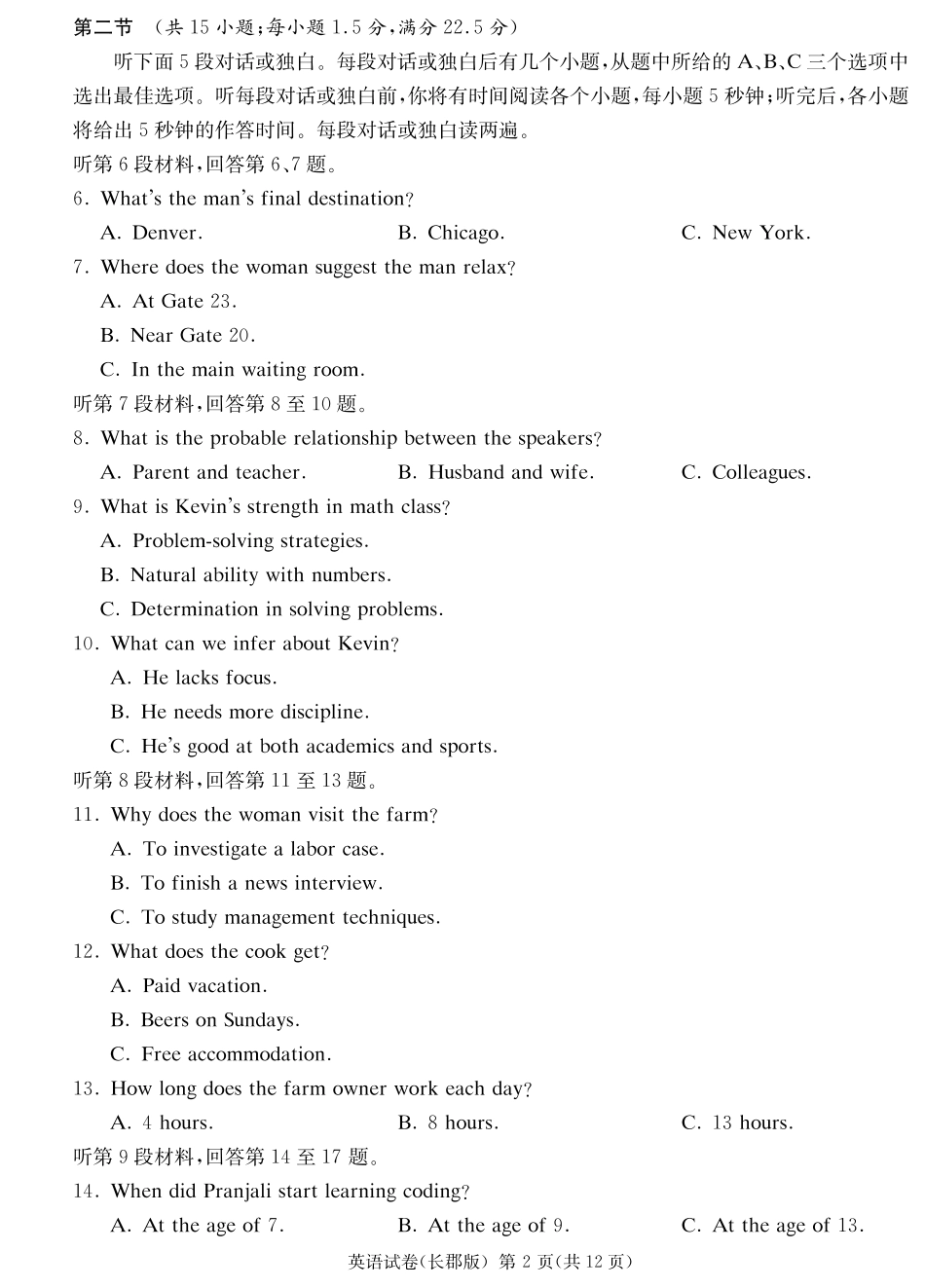 第二节 （共 15 小题；每小题 1.5 分，满分 22.5 分）

听下面 5 段对话或独白。每段对话或独白后有几个小题，从题中所给的 A、B、C 三个选项中选出最佳选项。听每段对话或独白前，你将有时间阅读各个小题，每小题 5 秒钟；听完后，各小题将给出 5 秒钟的作答时间。每段对话或独白读两遍。

听第 6 段材料，回答第 6、7 题。

6. What's the man's final destination?

A. Denver.
B. Chicago.
C. New York.

7. Where does the woman suggest the man relax?

A. At Gate 23.
B. Near Gate 20.
C. In the main waiting room.

听第 7 段材料，回答第 8 至 10 题。

8. What is the probable relationship between the speakers?

A. Parent and teacher.
B. Husband and wife.
C. Colleagues.

9. What is Kevin's strength in math class?

A. Problem-solving strategies.
B. Natural ability with numbers.
C. Determination in solving problems.

10. What can we infer about Kevin?

A. He lacks focus.
B. He needs more discipline.
C. He's good at both academics and sports.

听第 8 段材料，回答第 11 至 13 题。

11. Why does the woman visit the farm?

A. To investigate a labor case.
B. To finish a news interview.
C. To study management techniques.

12. What does the cook get?

A. Paid vacation.
B. Beers on Sundays.
C. Free accommodation.

13. How long does the farm owner work each day?

A. 4 hours.
B. 8 hours.
C. 13 hours.

听第 9 段材料，回答第 14 至 17 题。

14. When did Pranjali start learning coding?

A. At the age of 7.
B. At the age of 9.
C. At the age of 13.

英语试卷(长郡版) 第 2 页(共 12 页)